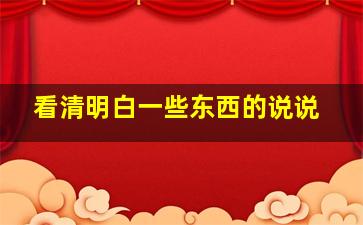 看清明白一些东西的说说